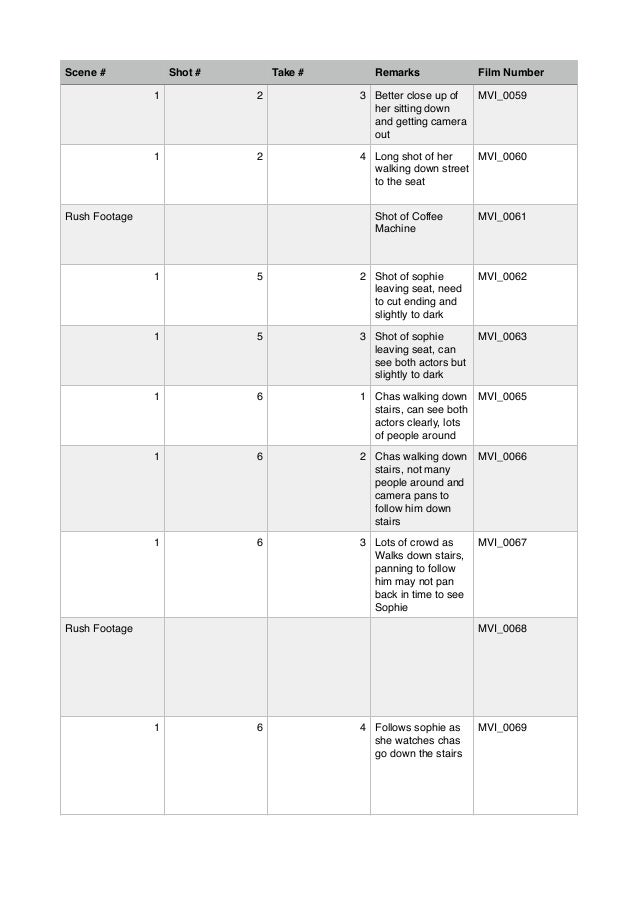 | Scene # | Shot # | Take # | Remarks | Film Number |
|---|---|---|---|---|
| 1 | 2 | 3 | Better close up of her sitting down and getting camera out | MVI_0059 |
| 1 | 2 | 4 | Long shot of her walking down street to the seat | MVI_0060 |
| Rush Footage | | | Shot of Coffee Machine | MVI_0061 |
| 1 | 5 | 2 | Shot of sophie leaving seat, need to cut ending and slightly to dark | MVI_0062 |
| 1 | 5 | 3 | Shot of sophie leaving seat, can see both actors but slightly to dark | MVI_0063 |
| 1 | 6 | 1 | Chas walking down stairs, can see both actors clearly, lots of people around | MVI_0065 |
| 1 | 6 | 2 | Chas walking down stairs, not many people around and camera pans to follow him down stairs | MVI_0066 |
| 1 | 6 | 3 | Lots of crowd as Walks down stairs, panning to follow him may not pan back in time to see Sophie | MVI_0067 |
| Rush Footage | | | | MVI_0068 |
| 1 | 6 | 4 | Follows sophie as she watches chas go down the stairs | MVI_0069 |